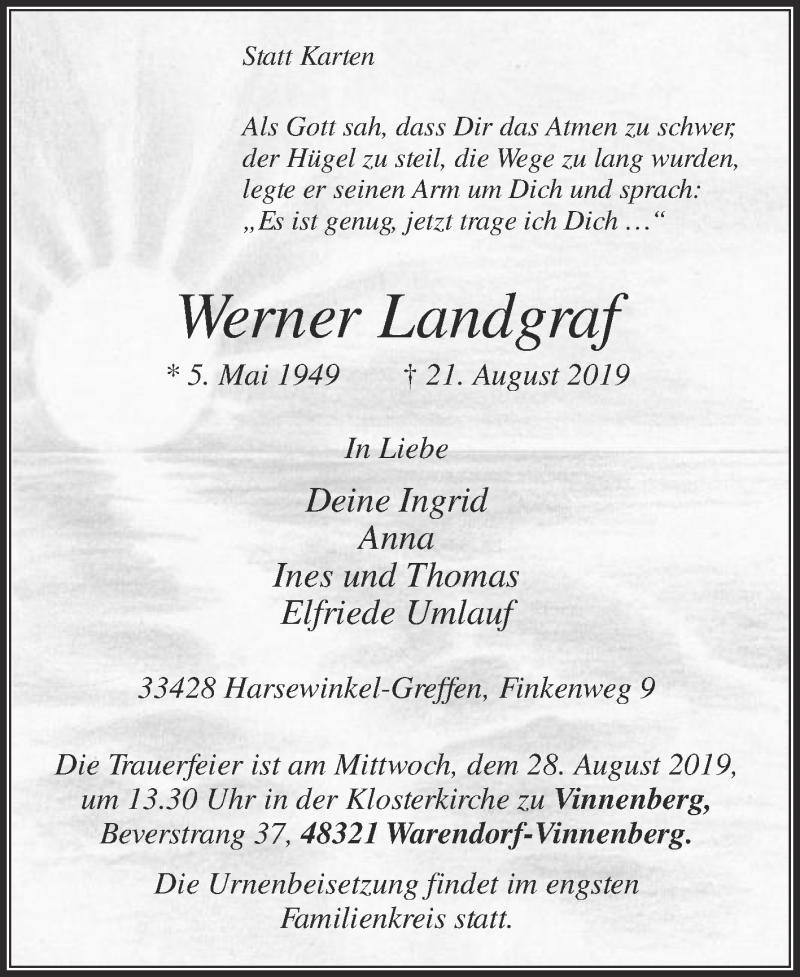 Statt Karten

Als Gott sah, dass Dir das Atmen zu schwer, der Hügel zu steil, die Wege zu lang wurden, legte er seinen Arm um Dich und sprach: „Es ist genug, jetzt trage ich Dich …“

Werner Landgraf

* 5. Mai 1949 † 21. August 2019

In Liebe

Deine Ingrid
Anna
Ines und Thomas
Elfriede Umlauf

33428 Harsewinkel-Greffen, Finkenweg 9

Die Trauerfeier ist am Mittwoch, dem 28. August 2019, um 13.30 Uhr in der Klosterkirche zu Vinnenberg, Beverstrang 37, 48321 Warendorf-Vinnenberg.

Die Urnenbeisetzung findet im engsten Familienkreis statt.